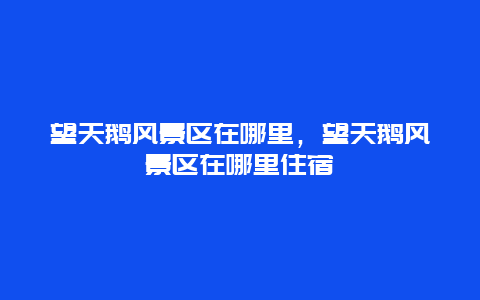 望天鹅风景区在哪里，望天鹅风景区在哪里住宿